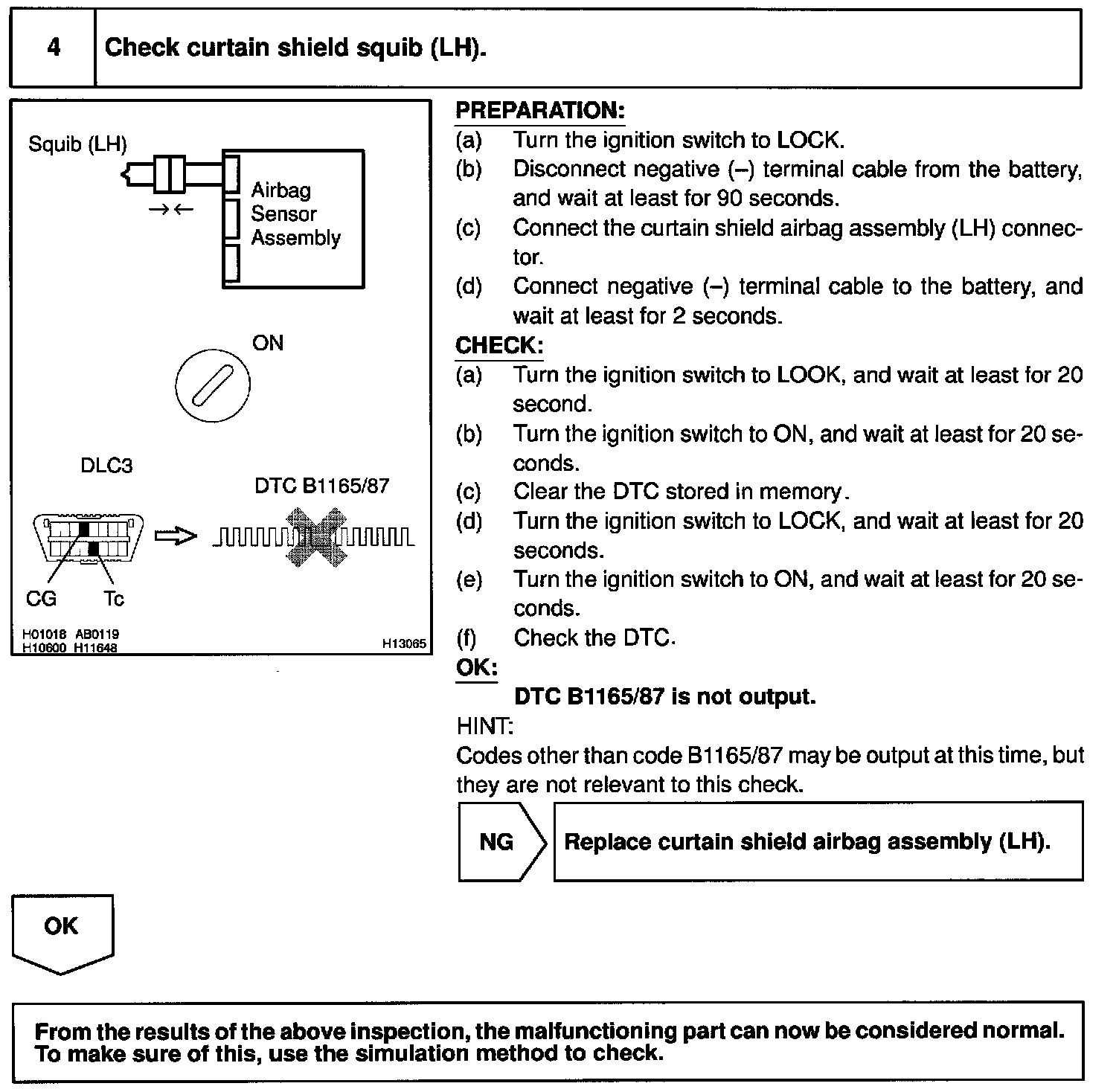 4 Check curtain shield squib (LH).

Squib (LH)

Airbag Sensor Assembly

ON

DLC3

DTC B1165/87

CG Tc

H01018 AB0119 H10600 H11648 H13065

PREPARATION:
(a) Turn the ignition switch to LOCK.
(b) Disconnect negative (–) terminal cable from the battery, and wait at least for 90 seconds.
(c) Connect the curtain shield airbag assembly (LH) connector.
(d) Connect negative (–) terminal cable to the battery, and wait at least for 2 seconds.

CHECK:
(a) Turn the ignition switch to LOOK, and wait at least for 20 second.
(b) Turn the ignition switch to ON, and wait at least for 20 seconds.
(c) Clear the DTC stored in memory.
(d) Turn the ignition switch to LOCK, and wait at least for 20 seconds.
(e) Turn the ignition switch to ON, and wait at least for 20 seconds.
(f) Check the DTC.

OK:
DTC B1165/87 is not output.

HINT:
Codes other than code B1165/87 may be output at this time, but they are not relevant to this check.

NG Replace curtain shield airbag assembly (LH).

OK

From the results of the above inspection, the malfunctioning part can now be considered normal. To make sure of this, use the simulation method to check.